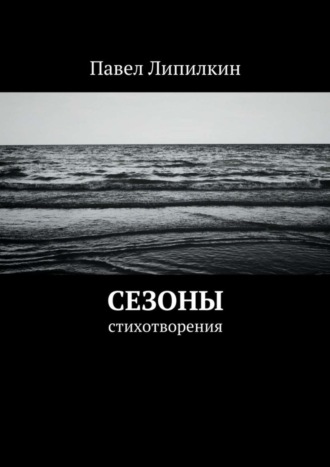 Павел Липилкин

СЕЗОНЫ
стихотворения